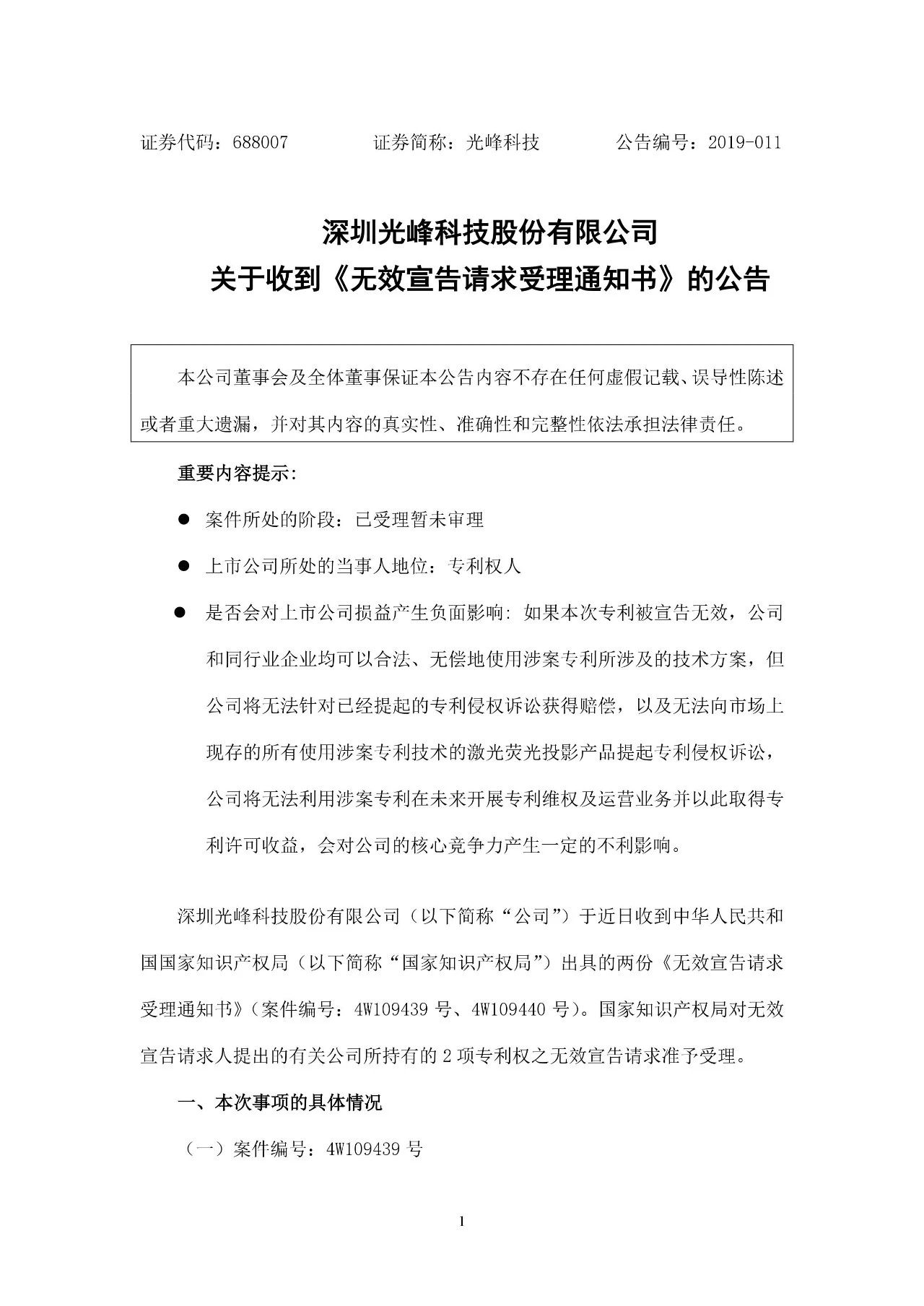 证券代码：688007　　　　证券简称：光峰科技　　　　公告编号：2019-011

深圳光峰科技股份有限公司
关于收到《无效宣告请求受理通知书》的公告

本公司董事会及全体董事保证本公告内容不存在任何虚假记载、误导性陈述或者重大遗漏，并对其内容的真实性、准确性和完整性依法承担法律责任。

重要内容提示:

● 案件所处的阶段：已受理暂未审理

● 上市公司所处的当事人地位：专利权人

● 是否会对上市公司损益产生负面影响: 如果本次专利被宣告无效，公司和同行业企业均可以合法、无偿地使用涉案专利所涉及的技术方案，但公司将无法针对已经提起的专利侵权诉讼获得赔偿，以及无法向市场上现存的所有使用涉案专利技术的激光荧光投影产品提起专利侵权诉讼，公司将无法利用涉案专利在未来开展专利维权及运营业务并以此取得专利许可收益，会对公司的核心竞争力产生一定的不利影响。

深圳光峰科技股份有限公司（以下简称“公司”）于近日收到中华人民共和国国家知识产权局（以下简称“国家知识产权局”）出具的两份《无效宣告请求受理通知书》（案件编号：4W109439 号、4W109440 号）。国家知识产权局对无效宣告请求人提出的有关公司所持有的 2 项专利权之无效宣告请求准予受理。

一、本次事项的具体情况

（一）案件编号：4W109439 号

1